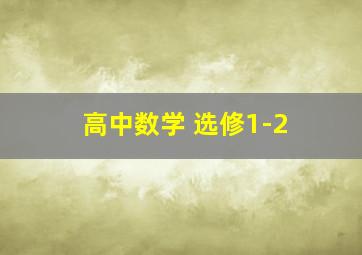 高中数学 选修1-2